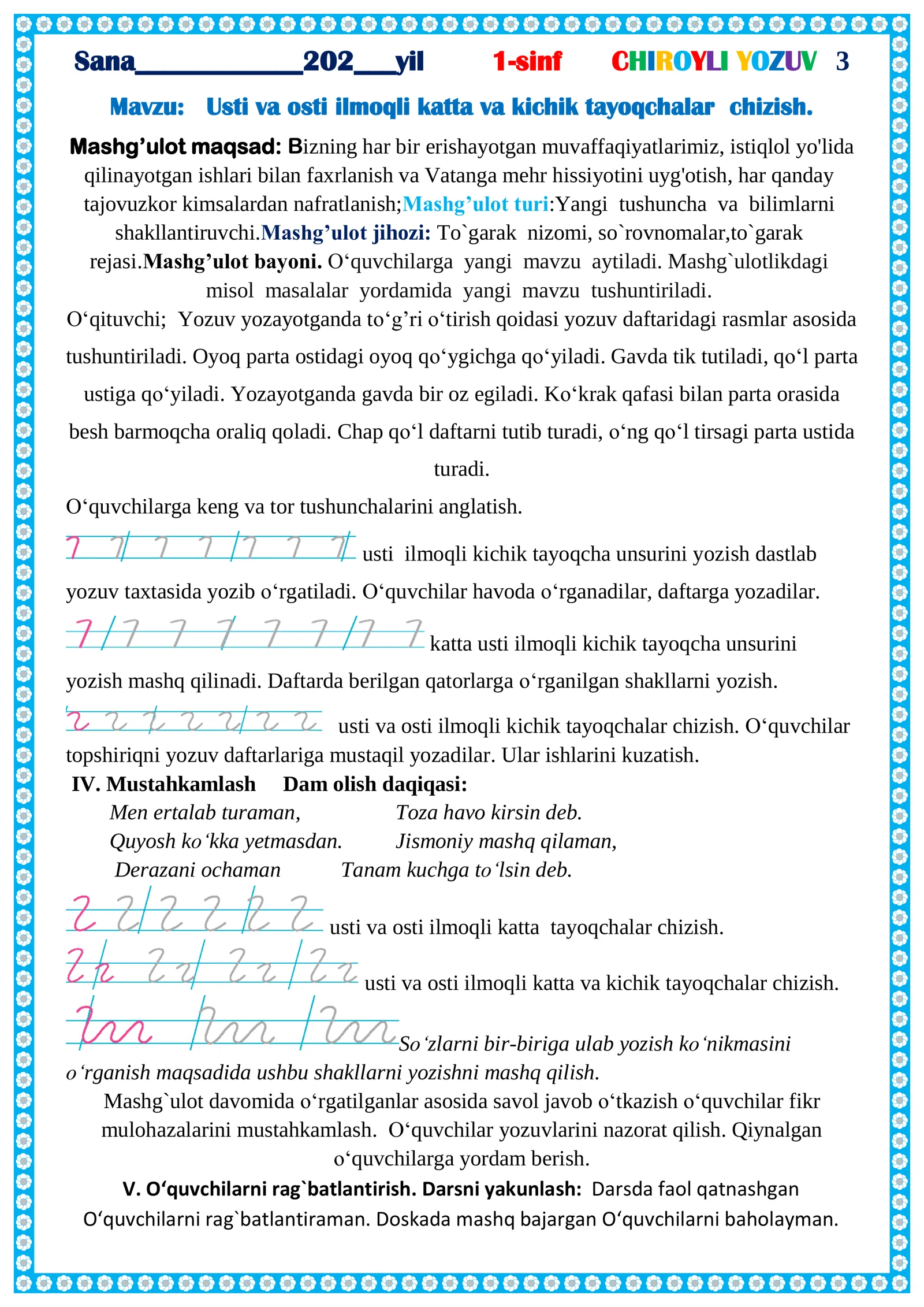 Sana____202____yil 1-sinf CHIROYLI YOZUV 3

Mavzu: Usti va osti ilmoqli katta va kichik tayoqchalar chizish.

Mashg'ulot maqsad: Bizning har bir erishayotgan muvaffaqiyatlarimiz, istiqlol yo'lida qilinayotgan ishlari bilan faxrlanish va Vatanga mehr hissiyotini uyg'otish, har qanday tajovuzkor kimsalardan nafratlanish;Mashg'ulot turi:Yangi tushuncha va bilimlarni shakllantiruvchi.Mashg'ulot jihozi: To`garak nizomi, so`rovnomalar,to`garak rejasi.Mashg'ulot bayoni. O'quvchilarga yangi mavzu aytiladi. Mashg`ulotlikdagi misol masalalar yordamida yangi mavzu tushuntiriladi.

O'qituvchi; Yozuv yozayotganda to'g'ri o'tirish qoidasi yozuv daftaridagi rasmlar asosida tushuntiriladi. Oyoq parta ostidagi oyoq qo'ygichga qo'yiladi. Gavda tik tutiladi, qo'l parta ustiga qo'yiladi. Yozayotganda gavda bir oz egiladi. Ko'krak qafasi bilan parta orasida besh barmoqcha oraliq qoladi. Chap qo'l daftarni tutib turadi, o'ng qo'l tirsagi parta ustida turadi.

O'quvchilarga keng va tor tushunchalarini anglatish.

usti ilmoqli kichik tayoqcha unsurini yozish dastlab yozuv taxtasida yozib o'rgatiladi. O'quvchilar havoda o'rganadilar, daftarga yozadilar.

katta usti ilmoqli kichik tayoqcha unsurini yozish mashq qilinadi. Daftarda berilgan qatorlarga o'rganilgan shakllarni yozish.

usti va osti ilmoqli kichik tayoqchalar chizish. O'quvchilar topshiriqni yozuv daftarlariga mustaqil yozadilar. Ular ishlarini kuzatish.

IV. Mustahkamlash Dam olish daqiqasi:

Men ertalab turaman,
Quyosh ko'kka yetmasdan.
Derazani ochaman

Toza havo kirsin deb.
Jismoniy mashq qilaman,
Tanam kuchga to'lsin deb.

usti va osti ilmoqli katta tayoqchalar chizish.

usti va osti ilmoqli katta va kichik tayoqchalar chizish.

So'zlarni bir-biriga ulab yozish ko'nikmasini o'rganish maqsadida ushbu shakllarni yozishni mashq qilish.

Mashg`ulot davomida o'rgatilganlar asosida savol javob o'tkazish o'quvchilar fikr mulohazalarini mustahkamlash. O'quvchilar yozuvlarini nazorat qilish. Qiynalgan o'quvchilarga yordam berish.

V. O'quvchilarni rag`batlantirish. Darsni yakunlash: Darsda faol qatnashgan O'quvchilarni rag`batlantiraman. Doskada mashq bajargan O'quvchilarni baholayman.